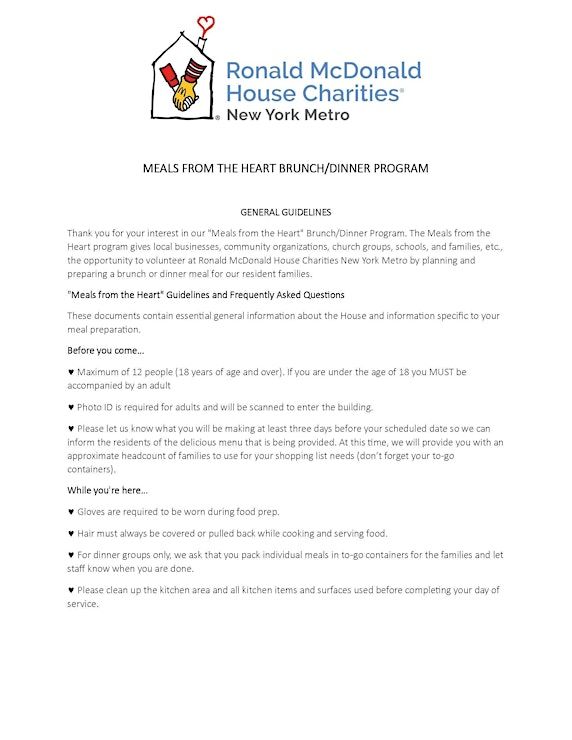 Ronald McDonald House Charities® New York Metro

MEALS FROM THE HEART BRUNCH/DINNER PROGRAM

GENERAL GUIDELINES

Thank you for your interest in our "Meals from the Heart" Brunch/Dinner Program. The Meals from the Heart program gives local businesses, community organizations, church groups, schools, and families, etc., the opportunity to volunteer at Ronald McDonald House Charities New York Metro by planning and preparing a brunch or dinner meal for our resident families.

"Meals from the Heart" Guidelines and Frequently Asked Questions

These documents contain essential general information about the House and information specific to your meal preparation.

Before you come…

♥ Maximum of 12 people (18 years of age and over). If you are under the age of 18 you MUST be accompanied by an adult

♥ Photo ID is required for adults and will be scanned to enter the building.

♥ Please let us know what you will be making at least three days before your scheduled date so we can inform the residents of the delicious menu that is being provided. At this time, we will provide you with an approximate headcount of families to use for your shopping list needs (don't forget your to-go containers).

While you're here…

♥ Gloves are required to be worn during food prep.

♥ Hair must always be covered or pulled back while cooking and serving food.

♥ For dinner groups only, we ask that you pack individual meals in to-go containers for the families and let staff know when you are done.

♥ Please clean up the kitchen area and all kitchen items and surfaces used before completing your day of service.